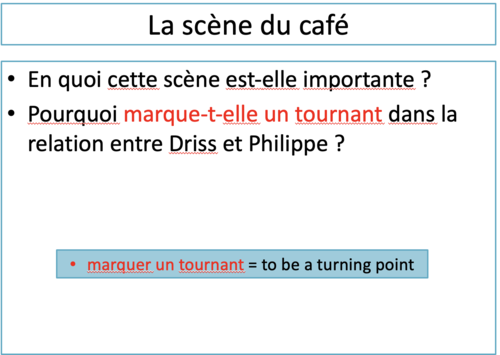 La scène du café

• En quoi cette scène est-elle importante ?
• Pourquoi marque-t-elle un tournant dans la relation entre Driss et Philippe ?

• marquer un tournant = to be a turning point